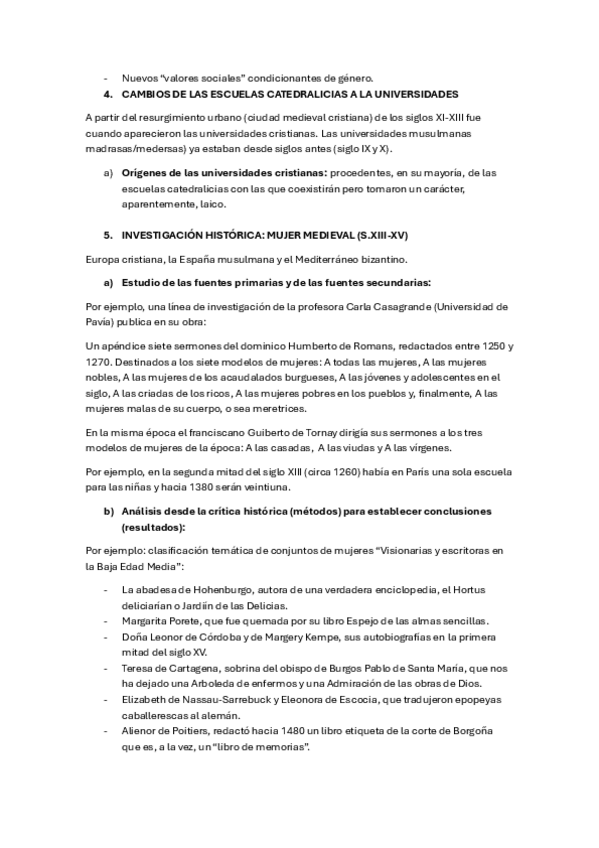 - Nuevos "valores sociales" condicionantes de género.

4. CAMBIOS DE LAS ESCUELAS CATEDRALICIAS A LA UNIVERSIDADES

A partir del resurgimiento urbano (ciudad medieval cristiana) de los siglos XI-XIII fue cuando aparecieron las universidades cristianas. Las universidades musulmanas madrasas/medersas) ya estaban desde siglos antes (siglo IX y X).

a) Orígenes de las universidades cristianas: procedentes, en su mayoría, de las escuelas catedralicias con las que coexistirán pero tomaron un carácter, aparentemente, laico.

5. INVESTIGACIÓN HISTÓRICA: MUJER MEDIEVAL (S.XIII-XV)

Europa cristiana, la España musulmana y el Mediterráneo bizantino.

a) Estudio de las fuentes primarias y de las fuentes secundarias:

Por ejemplo, una línea de investigación de la profesora Carla Casagrande (Universidad de Pavía) publica en su obra:

Un apéndice siete sermones del dominico Humberto de Romans, redactados entre 1250 y 1270. Destinados a los siete modelos de mujeres: A todas las mujeres, A las mujeres nobles, A las mujeres de los acaudalados burgueses, A las jóvenes y adolescentes en el siglo, A las criadas de los ricos, A las mujeres pobres en los pueblos y, finalmente, A las mujeres malas de su cuerpo, o sea meretrices.

En la misma época el franciscano Guiberto de Tornay dirigía sus sermones a los tres modelos de mujeres de la época: A las casadas, A las viudas y A las vírgenes.

Por ejemplo, en la segunda mitad del siglo XIII (circa 1260) había en París una sola escuela para las niñas y hacia 1380 serán veintiuna.

b) Análisis desde la crítica histórica (métodos) para establecer conclusiones (resultados):

Por ejemplo: clasificación temática de conjuntos de mujeres "Visionarias y escritoras en la Baja Edad Media":

- La abadesa de Hohenburgo, autora de una verdadera enciclopedia, el Hortus deliciarian o Jardiín de las Delicias.
- Margarita Porete, que fue quemada por su libro Espejo de las almas sencillas.
- Doña Leonor de Córdoba y de Margery Kempe, sus autobiografías en la primera mitad del siglo XV.
- Teresa de Cartagena, sobrina del obispo de Burgos Pablo de Santa María, que nos ha dejado una Arboleda de enfermos y una Admiración de las obras de Dios.
- Elizabeth de Nassau-Sarrebuck y Eleonora de Escocia, que tradujeron epopeyas caballerescas al alemán.
- Alienor de Poitiers, redactó hacia 1480 un libro etiqueta de la corte de Borgoña que es, a la vez, un "libro de memorias".